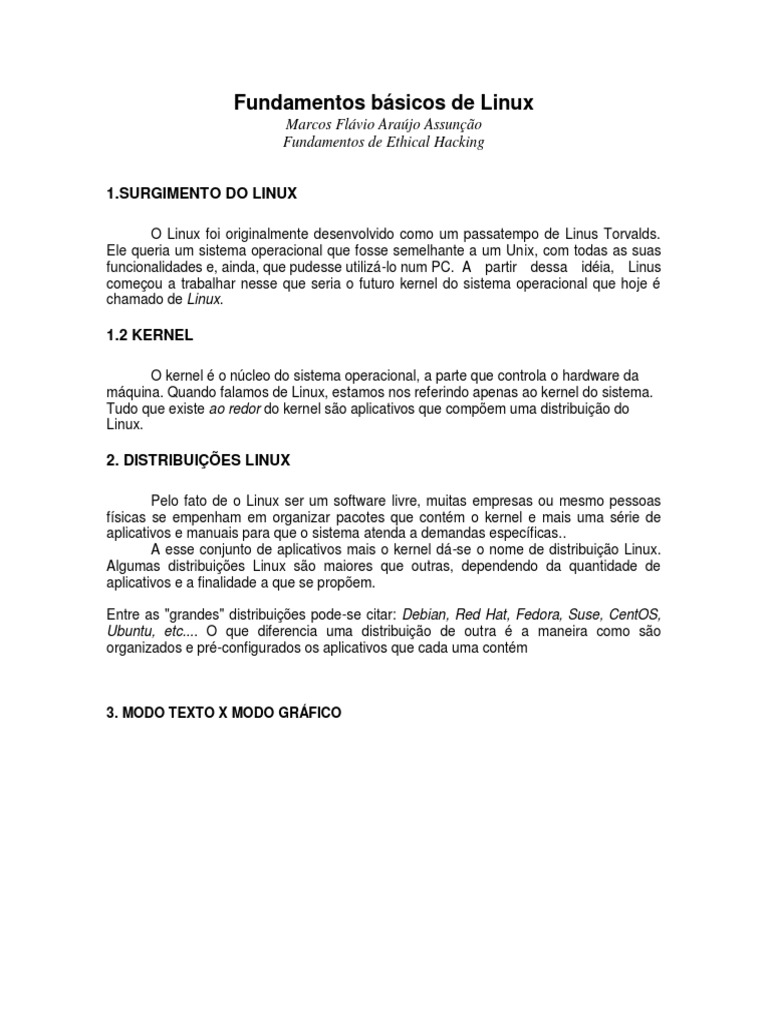 Fundamentos básicos de Linux
Marcos Flávio Araújo Assunção
Fundamentos de Ethical Hacking

1.SURGIMENTO DO LINUX

O Linux foi originalmente desenvolvido como um passatempo de Linus Torvalds. Ele queria um sistema operacional que fosse semelhante a um Unix, com todas as suas funcionalidades e, ainda, que pudesse utilizá-lo num PC. A partir dessa idéia, Linus começou a trabalhar nesse que seria o futuro kernel do sistema operacional que hoje é chamado de Linux.

1.2 KERNEL

O kernel é o núcleo do sistema operacional, a parte que controla o hardware da máquina. Quando falamos de Linux, estamos nos referindo apenas ao kernel do sistema. Tudo que existe ao redor do kernel são aplicativos que compõem uma distribuição do Linux.

2. DISTRIBUIÇÕES LINUX

Pelo fato de o Linux ser um software livre, muitas empresas ou mesmo pessoas físicas se empenham em organizar pacotes que contém o kernel e mais uma série de aplicativos e manuais para que o sistema atenda a demandas específicas..
A esse conjunto de aplicativos mais o kernel dá-se o nome de distribuição Linux. Algumas distribuições Linux são maiores que outras, dependendo da quantidade de aplicativos e a finalidade a que se propõem.

Entre as "grandes" distribuições pode-se citar: Debian, Red Hat, Fedora, Suse, CentOS, Ubuntu, etc.... O que diferencia uma distribuição de outra é a maneira como são organizados e pré-configurados os aplicativos que cada uma contém

3. MODO TEXTO X MODO GRÁFICO